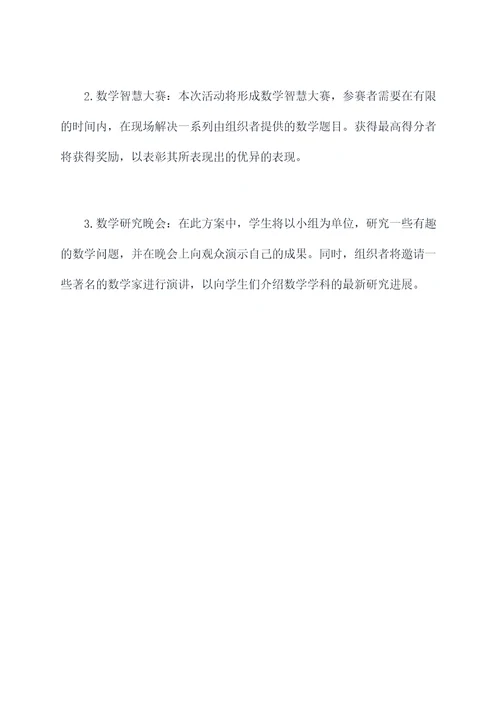 2. 数学智慧大赛：本次活动将形成数学智慧大赛，参赛者需要在有限的时间内，在现场解决一系列由组织者提供的数学题目。获得最高得分者将获得奖励，以表彰其所表现出的优异的表现。

3. 数学研究晚会：在此方案中，学生将以小组为单位，研究一些有趣的数学问题，并在晚会上向观众演示自己的成果。同时，组织者将邀请一些著名的数学家进行演讲，以向学生们介绍数学学科的最新研究进展。